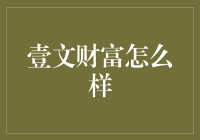 壹文财富怎么样